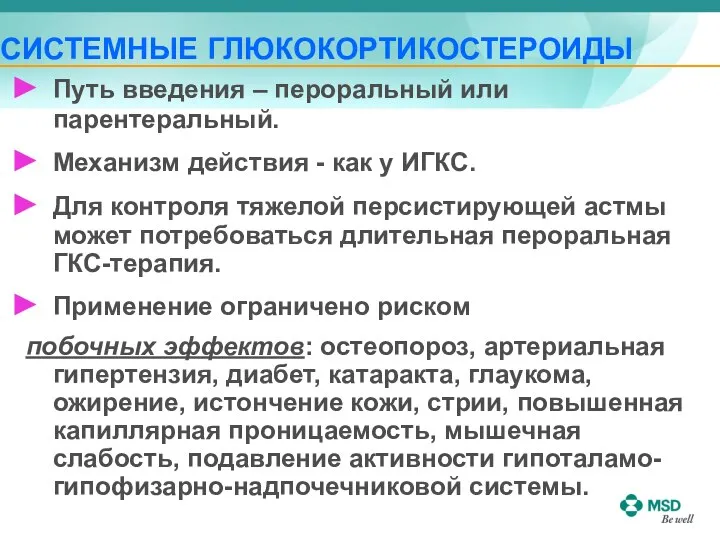 СИСТЕМНЫЕ ГЛЮКОКОРТИКОСТЕРОИДЫ

► Путь введения – пероральный или парентеральный.

► Механизм действия - как у ИГКС.

► Для контроля тяжелой персистирующей астмы может потребоваться длительная пероральная ГКС-терапия.

► Применение ограничено риском побочных эффектов: остеопороз, артериальная гипертензия, диабет, катаракта, глаукома, ожирение, истончение кожи, стрии, повышенная капиллярная проницаемость, мышечная слабость, подавление активности гипоталамо-гипофизарно-надпочечниковой системы.

MSD
Be well